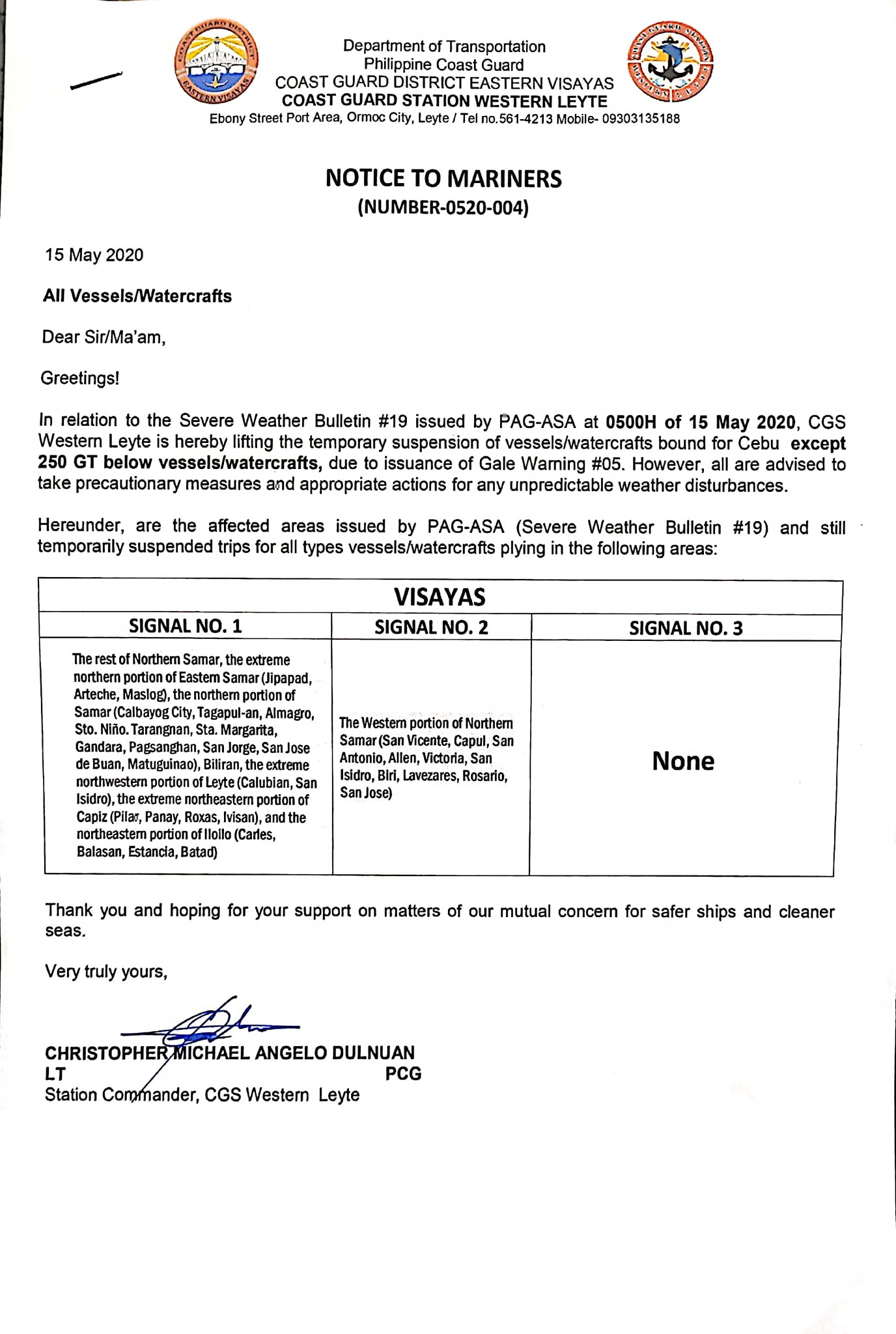 COAST GUARD DISTRICT EASTERN VISAYAS

Department of Transportation
Philippine Coast Guard
COAST GUARD DISTRICT EASTERN VISAYAS
COAST GUARD STATION WESTERN LEYTE
Ebony Street Port Area, Ormoc City, Leyte / Tel no.561-4213 Mobile- 09303135188

NOTICE TO MARINERS
(NUMBER-0520-004)

15 May 2020

All Vessels/Watercrafts

Dear Sir/Ma'am,

Greetings!

In relation to the Severe Weather Bulletin #19 issued by PAG-ASA at 0500H of 15 May 2020, CGS Western Leyte is hereby lifting the temporary suspension of vessels/watercrafts bound for Cebu except 250 GT below vessels/watercrafts, due to issuance of Gale Warning #05. However, all are advised to take precautionary measures and appropriate actions for any unpredictable weather disturbances.

Hereunder, are the affected areas issued by PAG-ASA (Severe Weather Bulletin #19) and still temporarily suspended trips for all types vessels/watercrafts plying in the following areas:

| VISAYAS | | |
|---|---|---|
| SIGNAL NO. 1 | SIGNAL NO. 2 | SIGNAL NO. 3 |
| The rest of Northern Samar, the extreme northern portion of Eastern Samar (Jipapad, Arteche, Maslog), the northern portion of Samar (Calbayog City, Tagapul-an, Almagro, Sto. Niño. Tarangnan, Sta. Margarita, Gandara, Pagsanghan, San Jorge, San Jose de Buan, Matuguinao), Biliran, the extreme northwestern portion of Leyte (Calubian, San Isidro), the extreme northeastern portion of Capiz (Pilar, Panay, Roxas, Ivisan), and the northeastern portion of Iloilo (Carles, Balasan, Estancia, Batad) | The Western portion of Northern Samar (San Vicente, Capul, San Antonio, Allen, Victoria, San Isidro, Biri, Lavezares, Rosario, San Jose) | None |

Thank you and hoping for your support on matters of our mutual concern for safer ships and cleaner seas.

Very truly yours,

CHRISTOPHER MICHAEL ANGELO DULNUAN
LT PCG
Station Commander, CGS Western Leyte